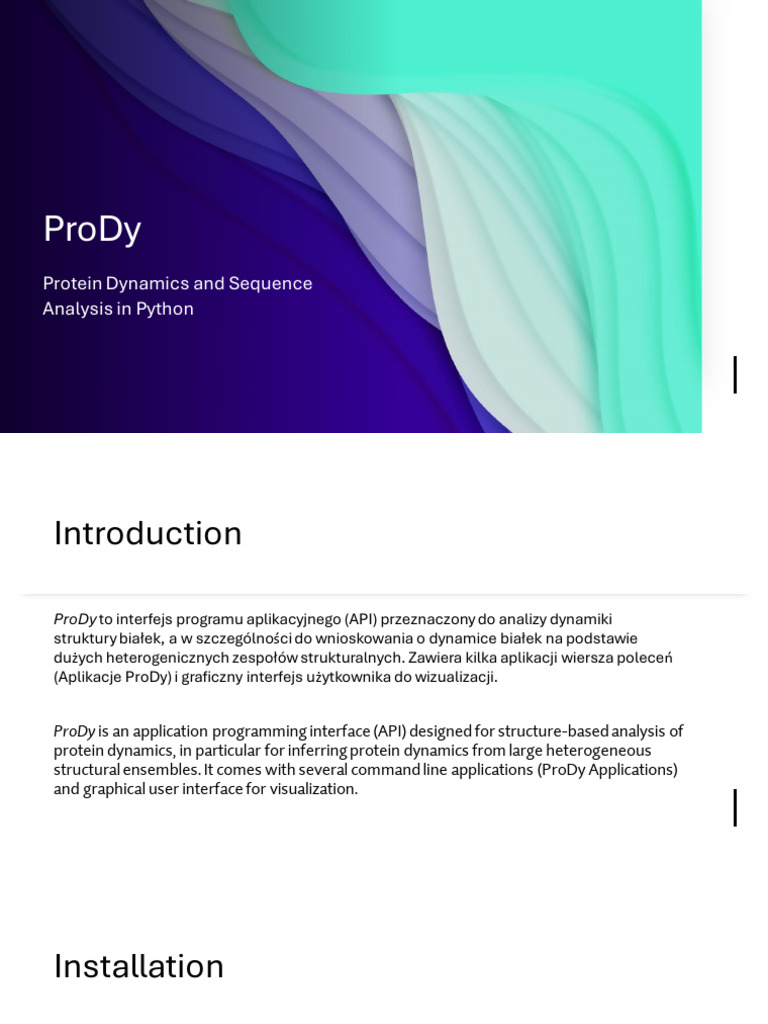 ProDy

Protein Dynamics and Sequence Analysis in Python

Introduction

ProDy to interfejs programu aplikacyjnego (API) przeznaczony do analizy dynamiki struktury białek, a w szczególności do wnioskowania o dynamice białek na podstawie dużych heterogenicznych zespołów strukturalnych. Zawiera kilka aplikacji wiersza poleceń (Aplikacje ProDy) i graficzny interfejs użytkownika do wizualizacji.

ProDy is an application programming interface (API) designed for structure-based analysis of protein dynamics, in particular for inferring protein dynamics from large heterogeneous structural ensembles. It comes with several command line applications (ProDy Applications) and graphical user interface for visualization.

Installation